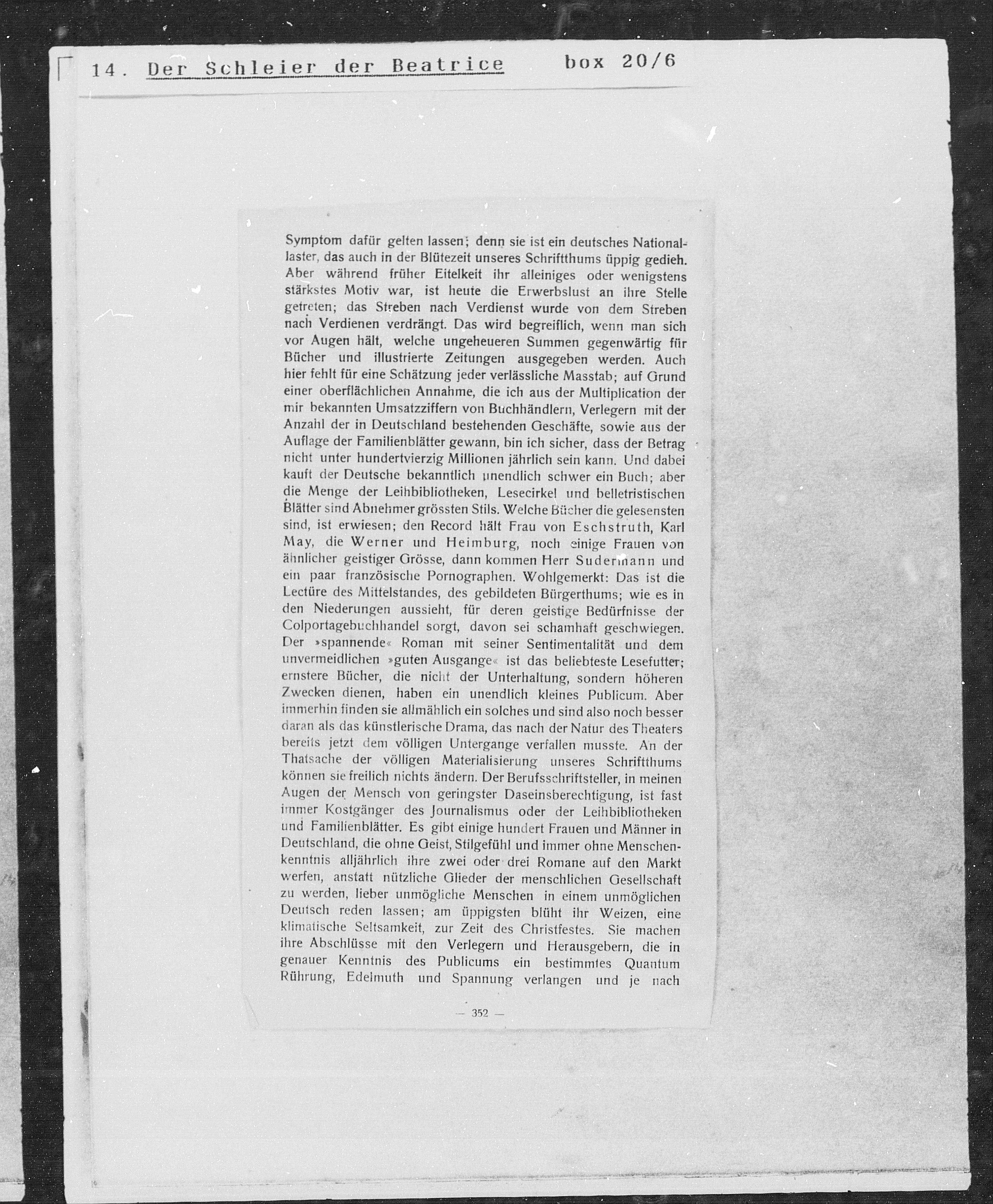 14. Der Schleier der Beatrice box 20/6

Symptom dafür gelten lassen; denn sie ist ein deutsches Nationallaster, das auch in der Blütezeit unseres Schriftthums üppig gedieh. Aber während früher Eitelkeit ihr alleiniges oder wenigstens stärkstes Motiv war, ist heute die Erwerbslust an ihre Stelle getreten; das Streben nach Verdienst wurde von dem Streben nach Verdienen verdrängt. Das wird begreiflich, wenn man sich vor Augen hält, welche ungeheueren Summen gegenwärtig für Bücher und illustrierte Zeitungen ausgegeben werden. Auch hier fehlt für eine Schätzung jeder verlässliche Masstab; auf Grund einer oberflächlichen Annahme, die ich aus der Multiplication der mir bekannten Umsatzziffern von Buchhändlern, Verlegern mit der Anzahl der in Deutschland bestehenden Geschäfte, sowie aus der Auflage der Familienblätter gewann, bin ich sicher, dass der Betrag nicht unter hundertvierzig Millionen jährlich sein kann. Und dabei kauft der Deutsche bekanntlich unendlich schwer ein Buch; aber die Menge der Leihbibliotheken, Lesecirkel und belletristischen Blätter sind Abnehmer grössten Stils. Welche Bücher die gelesensten sind, ist erwiesen; den Record hält Frau von Eschstruth, Karl May, die Werner und Heimburg, noch einige Frauen von ähnlicher geistiger Grösse, dann kommen Herr Sudermann und ein paar französische Pornographen. Wohlgemerkt: Das ist die Lectüre des Mittelstandes, des gebildeten Bürgerthums; wie es in den Niederungen aussieht, für deren geistige Bedürfnisse der Colportagebuchhandel sorgt, davon sei schamhaft geschwiegen. Der »spannende« Roman mit seiner Sentimentalität und dem unvermeidlichen »guten Ausgange« ist das beliebteste Lesefutter; ernstere Bücher, die nicht der Unterhaltung, sondern höheren Zwecken dienen, haben ein unendlich kleines Publicum. Aber immerhin finden sie allmählich ein solches und sind also noch besser daran als das künstlerische Drama, das nach der Natur des Theaters bereits jetzt dem völligen Untergange verfallen musste. An der Thatsache der völligen Materialisierung unseres Schriftthums können sie freilich nichts ändern. Der Berufsschriftsteller, in meinen Augen der Mensch von geringster Daseinsberechtigung, ist fast immer Kostgänger des Journalismus oder der Leihbibliotheken und Familienblätter. Es gibt einige hundert Frauen und Männer in Deutschland, die ohne Geist, Stilgefühl und immer ohne Menschenkenntnis alljährlich ihre zwei oder drei Romane auf den Markt werfen, anstatt nützliche Glieder der menschlichen Gesellschaft zu werden, lieber unmögliche Menschen in einem unmöglichen Deutsch reden lassen; am üppigsten blüht ihr Weizen, eine klimatische Seltsamkeit, zur Zeit des Christfestes. Sie machen ihre Abschlüsse mit den Verlegern und Herausgebern, die in genauer Kenntnis des Publicums ein bestimmtes Quantum Rührung, Edelmuth und Spannung verlangen und je nach

— 352 —